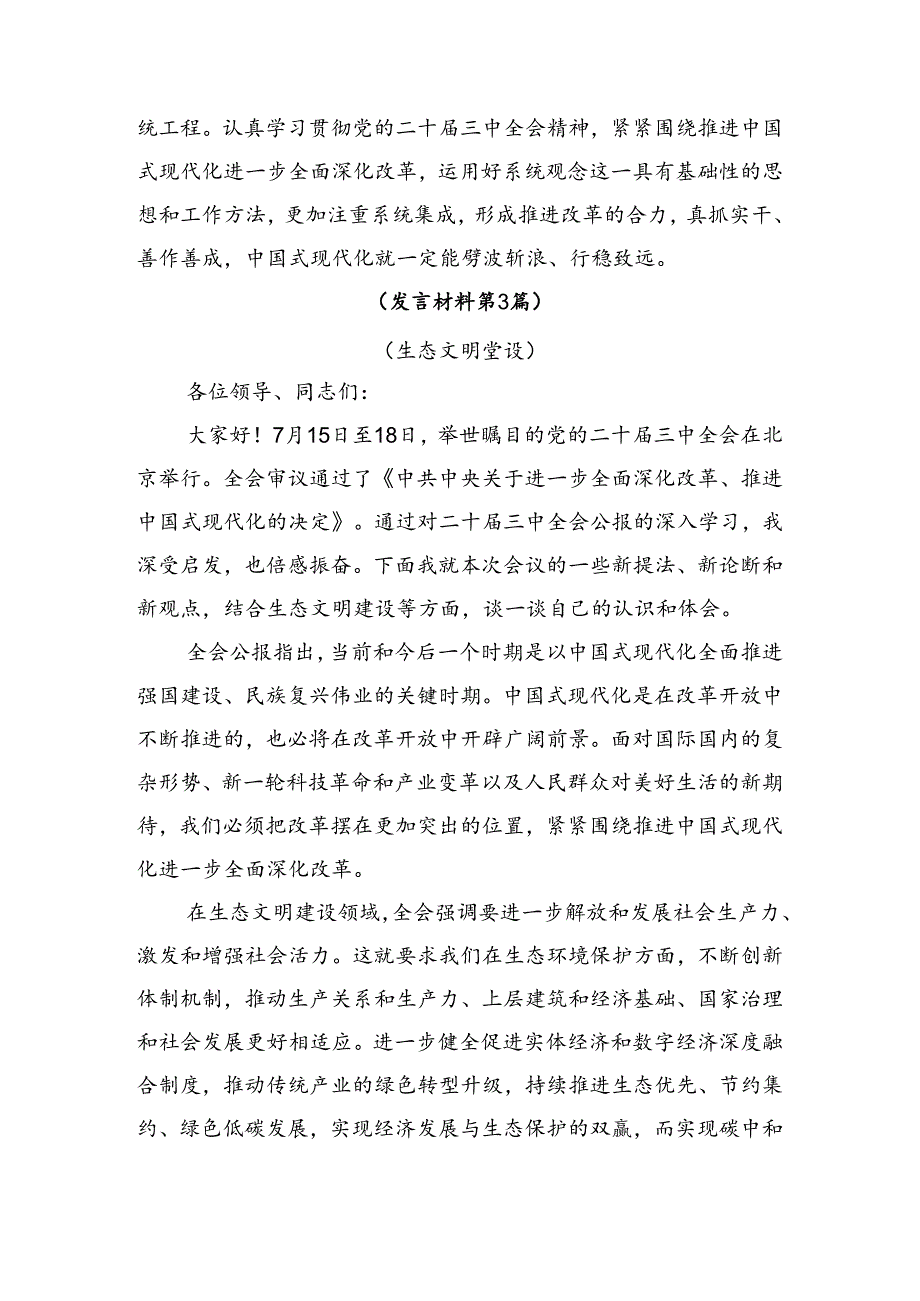 统工程。认真学习贯彻党的二十届三中全会精神，紧紧围绕推进中国式现代化进一步全面深化改革，运用好系统观念这一具有基础性的思想和工作方法，更加注重系统集成，形成推进改革的合力，真抓实干、善作善成，中国式现代化就一定能劈波斩浪、行稳致远。

（发言材料第3篇）

（生态文明堂设）

各位领导、同志们：

大家好！7月15日至18日，举世瞩目的党的二十届三中全会在北京举行。全会审议通过了《中共中央关于进一步全面深化改革、推进中国式现代化的决定》。通过对二十届三中全会公报的深入学习，我深受启发，也倍感振奋。下面我就本次会议的一些新提法、新论断和新观点，结合生态文明建设等方面，谈一谈自己的认识和体会。

全会公报指出，当前和今后一个时期是以中国式现代化全面推进强国建设、民族复兴伟业的关键时期。中国式现代化是在改革开放中不断推进的，也必将在改革开放中开辟广阔前景。面对国际国内的复杂形势、新一轮科技革命和产业变革以及人民群众对美好生活的新期待，我们必须把改革摆在更加突出的位置，紧紧围绕推进中国式现代化进一步全面深化改革。

在生态文明建设领域，全会强调要进一步解放和发展社会生产力、激发和增强社会活力。这就要求我们在生态环境保护方面，不断创新体制机制，推动生产关系和生产力、上层建筑和经济基础、国家治理和社会发展更好相适应。进一步健全促进实体经济和数字经济深度融合制度，推动传统产业的绿色转型升级，持续推进生态优先、节约集约、绿色低碳发展，实现经济发展与生态保护的双赢，而实现碳中和